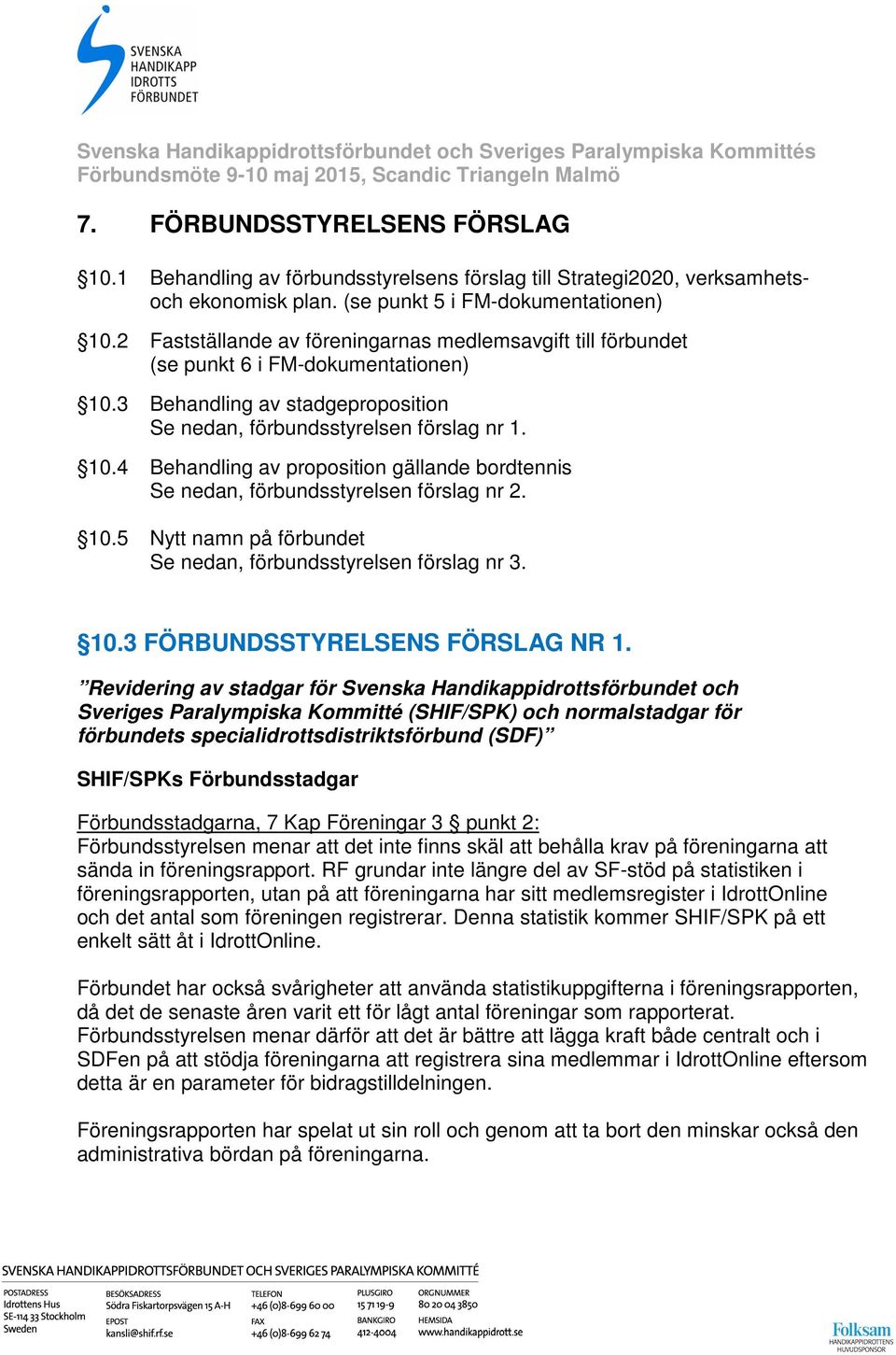 SVENSKA HANDIKAPP IDROTTS FÖRBUNDET

Svenska Handikappidrottsförbundet och Sveriges Paralympiska Kommittés Förbundsmöte 9-10 maj 2015, Scandic Triangeln Malmö

7. FÖRBUNDSSTYRELSENS FÖRSLAG

§10.1 Behandling av förbundsstyrelsens förslag till Strategi2020, verksamhets- och ekonomisk plan. (se punkt 5 i FM-dokumentationen)

§10.2 Fastställande av föreningarnas medlemsavgift till förbundet (se punkt 6 i FM-dokumentationen)

§10.3 Behandling av stadgeproposition Se nedan, förbundsstyrelsen förslag nr 1.

§10.4 Behandling av proposition gällande bordtennis Se nedan, förbundsstyrelsen förslag nr 2.

§10.5 Nytt namn på förbundet Se nedan, förbundsstyrelsen förslag nr 3.

§10.3 FÖRBUNDSSTYRELSENS FÖRSLAG NR 1.

”Revidering av stadgar för Svenska Handikappidrottsförbundet och Sveriges Paralympiska Kommitté (SHIF/SPK) och normalstadgar för förbundets specialidrottsdistriktsförbund (SDF)”

SHIF/SPKs Förbundsstadgar

Förbundsstadgarna, 7 Kap Föreningar 3 § punkt 2:
Förbundsstyrelsen menar att det inte finns skäl att behålla krav på föreningarna att sända in föreningsrapport. RF grundar inte längre del av SF-stöd på statistiken i föreningsrapporten, utan på att föreningarna har sitt medlemsregister i IdrottOnline och det antal som föreningen registrerar. Denna statistik kommer SHIF/SPK på ett enkelt sätt åt i IdrottOnline.

Förbundet har också svårigheter att använda statistikuppgifterna i föreningsrapporten, då det de senaste åren varit ett för lågt antal föreningar som rapporterat. Förbundsstyrelsen menar därför att det är bättre att lägga kraft både centralt och i SDFen på att stödja föreningarna att registrera sina medlemmar i IdrottOnline eftersom detta är en parameter för bidragstilldelningen.

Föreningsrapporten har spelat ut sin roll och genom att ta bort den minskar också den administrativa bördan på föreningarna.

SVENSKA HANDIKAPPIDROTTSFÖRBUNDET OCH SVERIGES PARALYMPISKA KOMMITTÉ

POSTADRESS Idrottens Hus SE-114 33 Stockholm Sweden
BESÖKSADRESS Södra Fiskartorpsvägen 15 A-H
EPOST kansli@shif.rf.se
TELEFON +46 (0)8-699 60 00
FAX +46 (0)8-699 62 74
PLUSGIRO 15 71 19-9
BANKGIRO 412-4004
ORGNUMMER 80 20 04 3850
HEMSIDA www.handikappidrott.se
Folksam HANDIKAPPIDROTTENS HUVUDSPONSOR